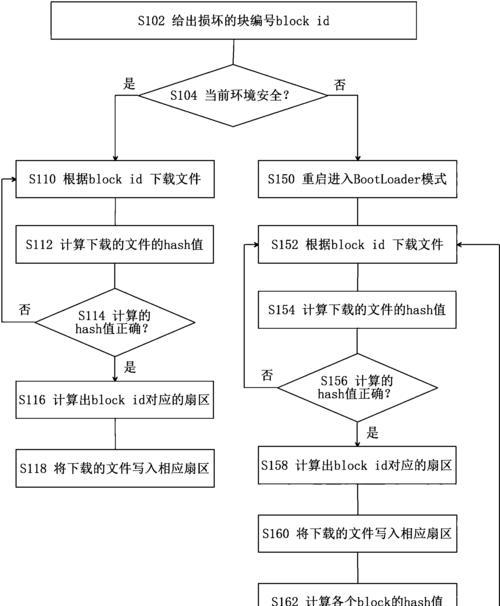 S102 给出损坏的块编号block id

是

S104 当前环境安全？

否

S110 根据block id 下载文件

S112 计算下载的文件的hash值

否

S114 计算的hash值正确？

是

S116 计算出block id对应的扇区

S118 将下载的文件写入相应扇区

S150 重启进入BootLoader模式

S152 根据block id 下载文件

S154 计算下载的文件的hash值

否

S156 计算的hash值正确？

是

S158 计算出block id对应的扇区

S160 将下载的文件写入相应扇区

S162 计算各个block的hash值